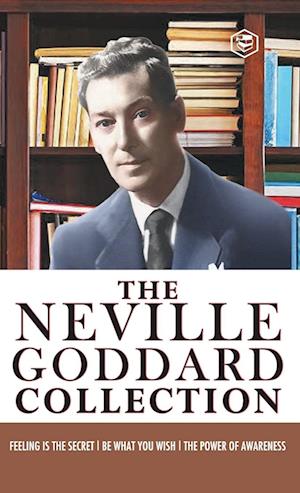 THE
NEVILLE
GODDARD
COLLECTION

FEELING IS THE SECRET | BE WHAT YOU WISH | THE POWER OF AWARENESS